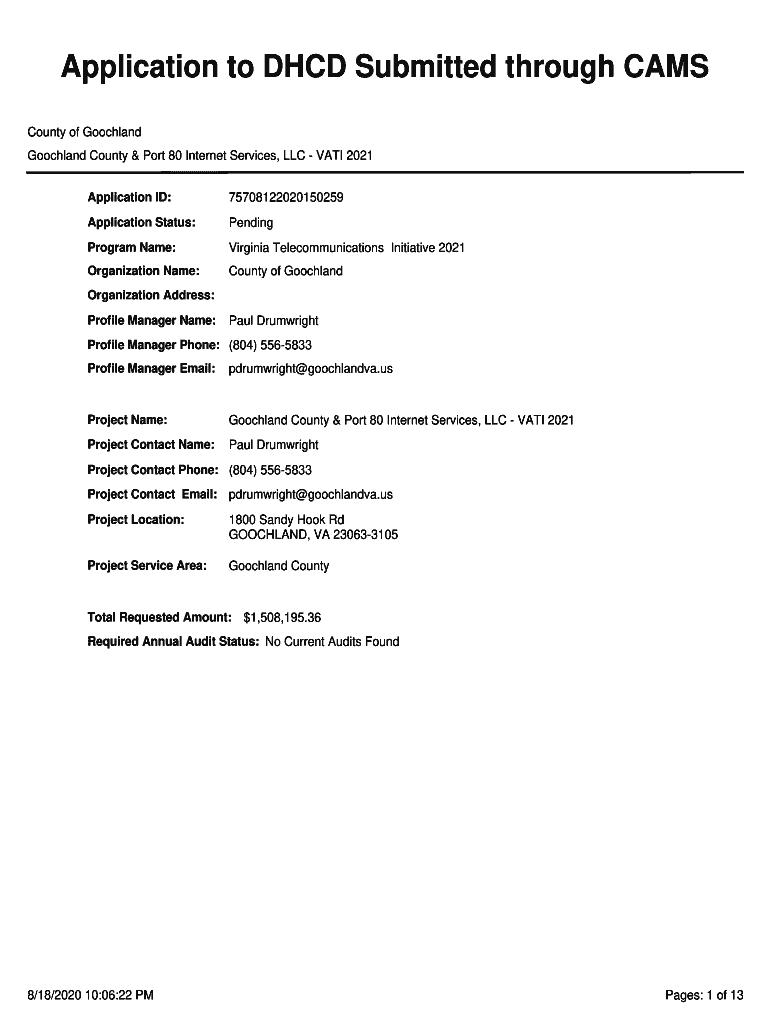 Application to DHCD Submitted through CAMS

County of Goochland

Goochland County & Port 80 Internet Services, LLC - VATI 2021

Application ID: 75708122020150259

Application Status: Pending

Program Name: Virginia Telecommunications Initiative 2021

Organization Name: County of Goochland

Organization Address:

Profile Manager Name: Paul Drumwright

Profile Manager Phone: (804) 556-5833

Profile Manager Email: pdrumwright@goochlandva.us

Project Name: Goochland County & Port 80 Internet Services, LLC - VATI 2021

Project Contact Name: Paul Drumwright

Project Contact Phone: (804) 556-5833

Project Contact Email: pdrumwright@goochlandva.us

Project Location: 1800 Sandy Hook Rd
GOOCHLAND, VA 23063-3105

Project Service Area: Goochland County

Total Requested Amount: $1,508,195.36

Required Annual Audit Status: No Current Audits Found

8/18/2020 10:06:22 PM

Pages: 1 of 13